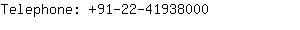 Telephone: +91-22-41938000